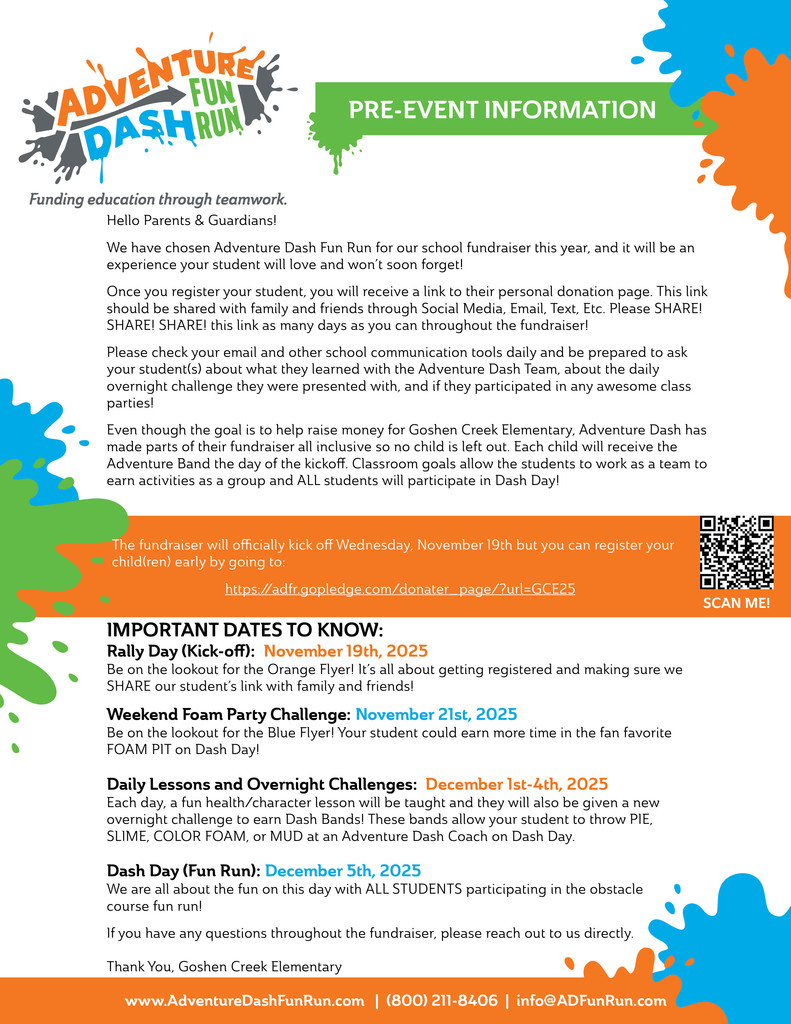 ADVENTURE DASH FUN RUN

PRE-EVENT INFORMATION

Funding education through teamwork.

Hello Parents & Guardians!

We have chosen Adventure Dash Fun Run for our school fundraiser this year, and it will be an experience your student will love and won't soon forget!

Once you register your student, you will receive a link to their personal donation page. This link should be shared with family and friends through Social Media, Email, Text, Etc. Please SHARE! SHARE! SHARE! this link as many days as you can throughout the fundraiser!

Please check your email and other school communication tools daily and be prepared to ask your student(s) about what they learned with the Adventure Dash Team, about the daily overnight challenge they were presented with, and if they participated in any awesome class parties!

Even though the goal is to help raise money for Goshen Creek Elementary, Adventure Dash has made parts of their fundraiser all inclusive so no child is left out. Each child will receive the Adventure Band the day of the kickoff. Classroom goals allow the students to work as a team to earn activities as a group and ALL students will participate in Dash Day!

The fundraiser will officially kick off Wednesday, November 19th but you can register your child(ren) early by going to:

https://adfr.gopledge.com/donater_page/?url=GCE25

SCAN ME!

IMPORTANT DATES TO KNOW:

Rally Day (Kick-off): November 19th, 2025
Be on the lookout for the Orange Flyer! It's all about getting registered and making sure we SHARE our student's link with family and friends!

Weekend Foam Party Challenge: November 21st, 2025
Be on the lookout for the Blue Flyer! Your student could earn more time in the fan favorite FOAM PIT on Dash Day!

Daily Lessons and Overnight Challenges: December 1st-4th, 2025
Each day, a fun health/character lesson will be taught and they will also be given a new overnight challenge to earn Dash Bands! These bands allow your student to throw PIE, SLIME, COLOR FOAM, or MUD at an Adventure Dash Coach on Dash Day.

Dash Day (Fun Run): December 5th, 2025
We are all about the fun on this day with ALL STUDENTS participating in the obstacle course fun run!

If you have any questions throughout the fundraiser, please reach out to us directly.

Thank You, Goshen Creek Elementary

www.AdventureDashFunRun.com | (800) 211-8406 | info@ADFunRun.com